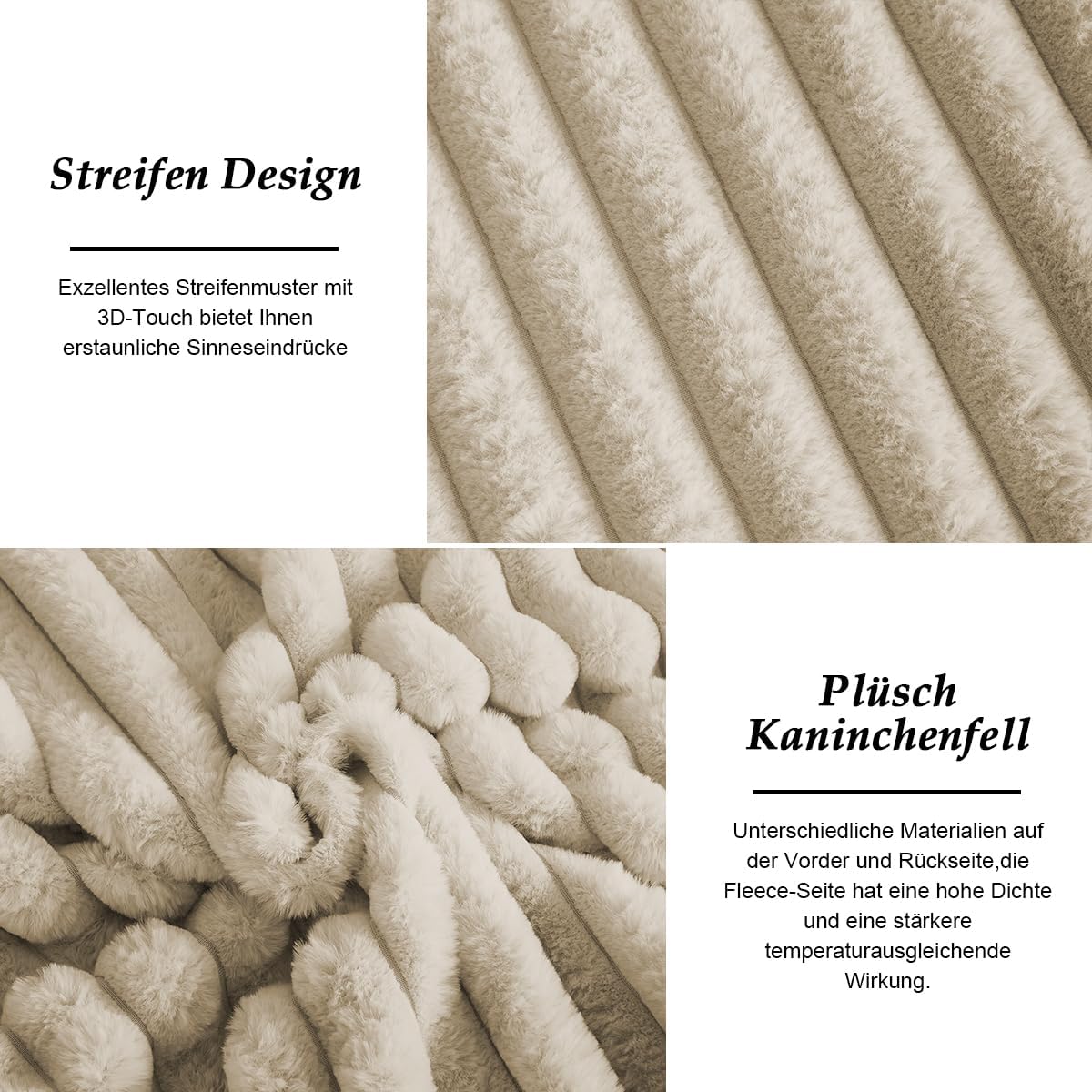 Streifen Design

Exzellentes Streifenmuster mit 3D-Touch bietet Ihnen erstaunliche Sinneseindrücke

Plüsch
Kaninchenfell

Unterschiedliche Materialien auf der Vorder und Rückseite,die Fleece-Seite hat eine hohe Dichte und eine stärkere temperaturausgleichende Wirkung.